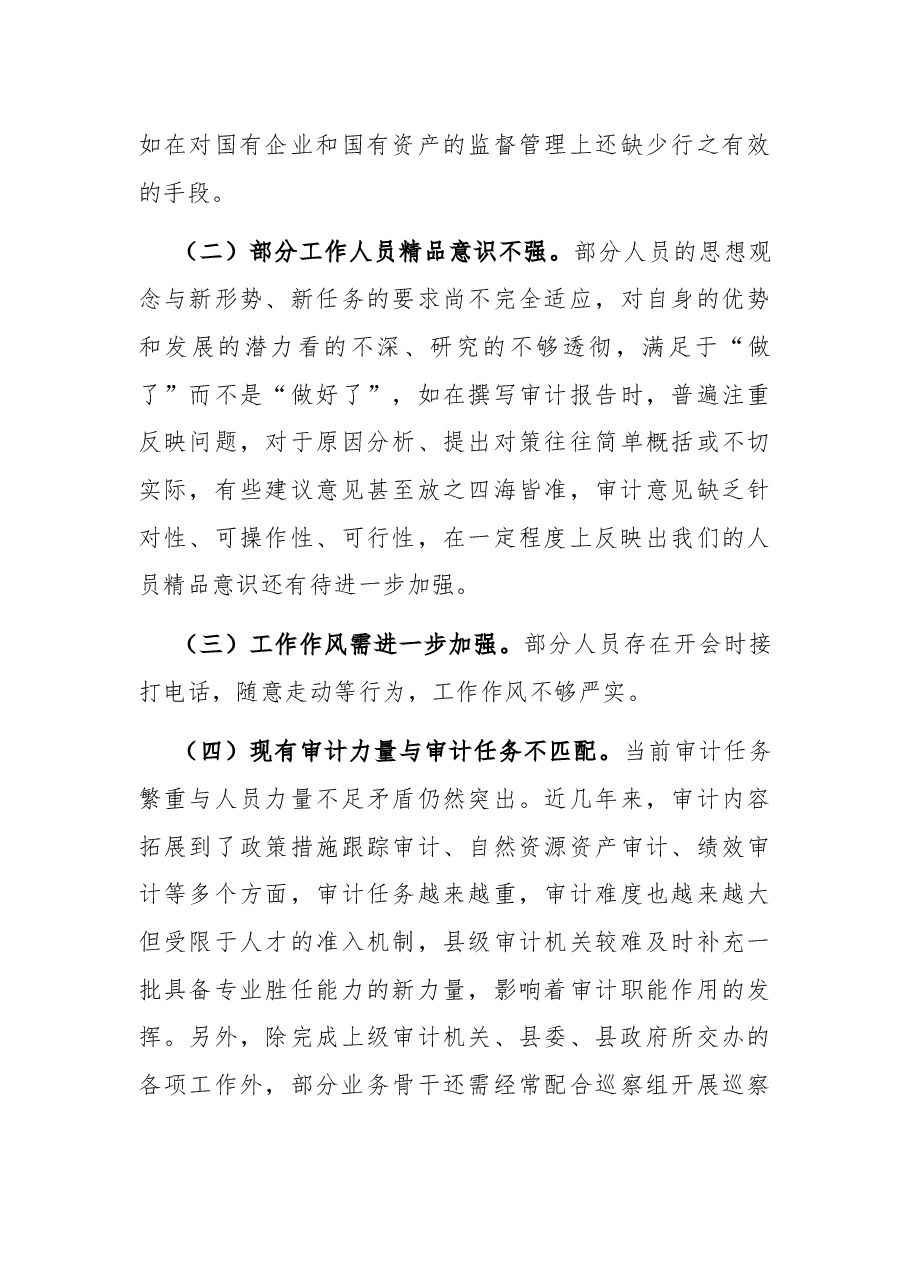 如在对国有企业和国有资产的监督管理上还缺少行之有效的手段。

（二）部分工作人员精品意识不强。部分人员的思想观念与新形势、新任务的要求尚不完全适应，对自身的优势和发展的潜力看的不深、研究的不够透彻，满足于“做了”而不是“做好了”，如在撰写审计报告时，普遍注重反映问题，对于原因分析、提出对策往往简单概括或不切实际，有些建议意见甚至放之四海皆准，审计意见缺乏针对性、可操作性、可行性，在一定程度上反映出我们的人员精品意识还有待进一步加强。

（三）工作作风需进一步加强。部分人员存在开会时接打电话，随意走动等行为，工作作风不够严实。

（四）现有审计力量与审计任务不匹配。当前审计任务繁重与人员力量不足矛盾仍然突出。近几年来，审计内容拓展到了政策措施跟踪审计、自然资源资产审计、绩效审计等多个方面，审计任务越来越重，审计难度也越来越大但受限于人才的准入机制，县级审计机关较难及时补充一批具备专业胜任能力的新力量，影响着审计职能作用的发挥。另外，除完成上级审计机关、县委、县政府所交办的各项工作外，部分业务骨干还需经常配合巡察组开展巡察